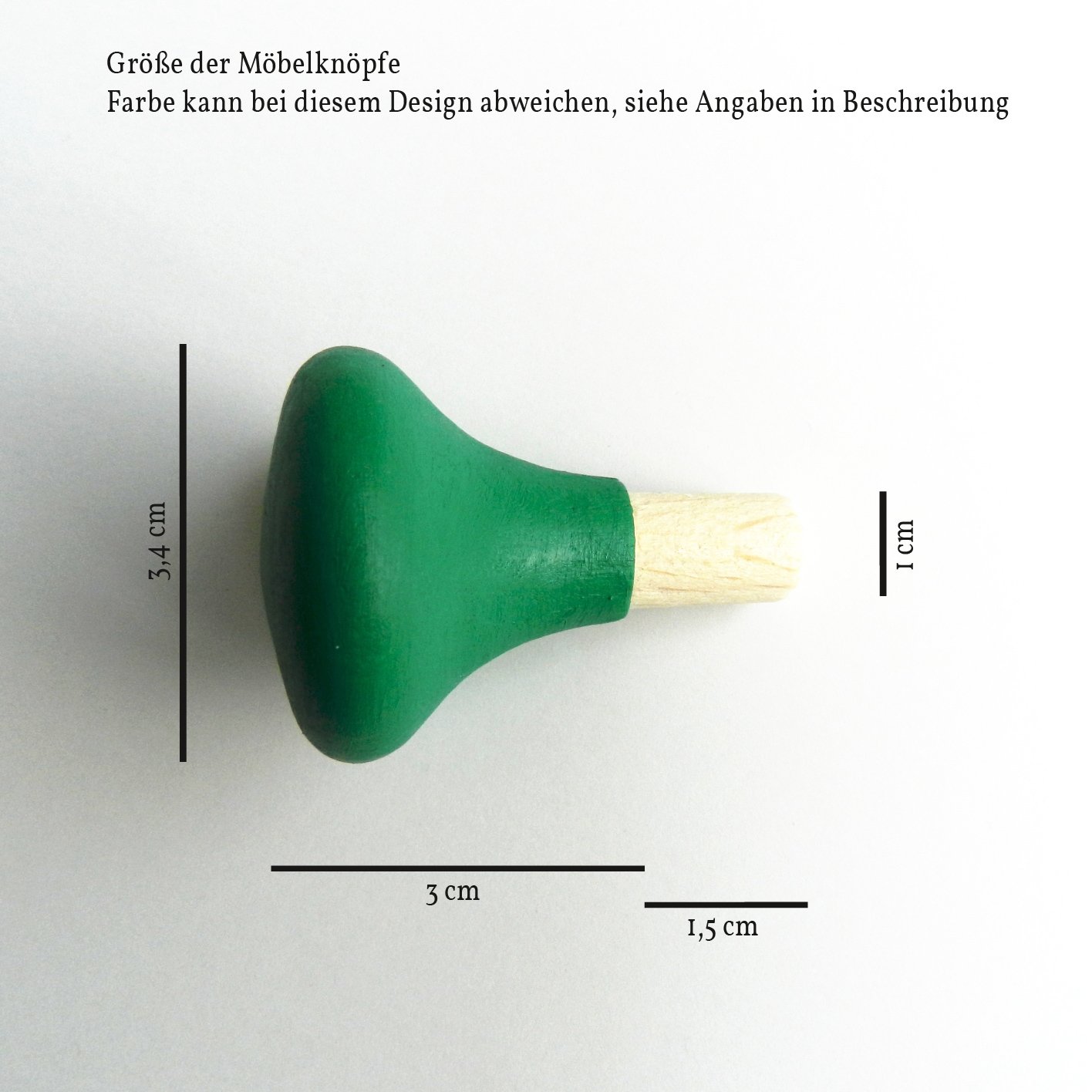 Größe der Möbelknöpfe
Farbe kann bei diesem Design abweichen, siehe Angaben in Beschreibung

3,4 cm

1 cm

3 cm

1,5 cm